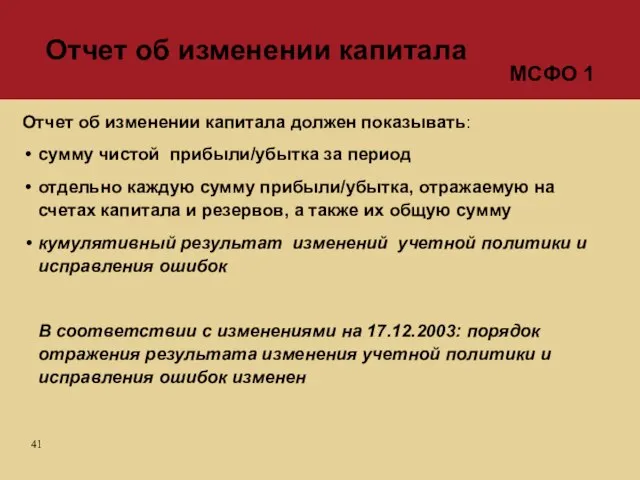 Отчет об изменении капитала

МСФО 1

Отчет об изменении капитала должен показывать:

• сумму чистой прибыли/убытка за период

• отдельно каждую сумму прибыли/убытка, отражаемую на счетах капитала и резервов, а также их общую сумму

• кумулятивный результат изменений учетной политики и исправления ошибок

В соответствии с изменениями на 17.12.2003: порядок отражения результата изменения учетной политики и исправления ошибок изменен

41